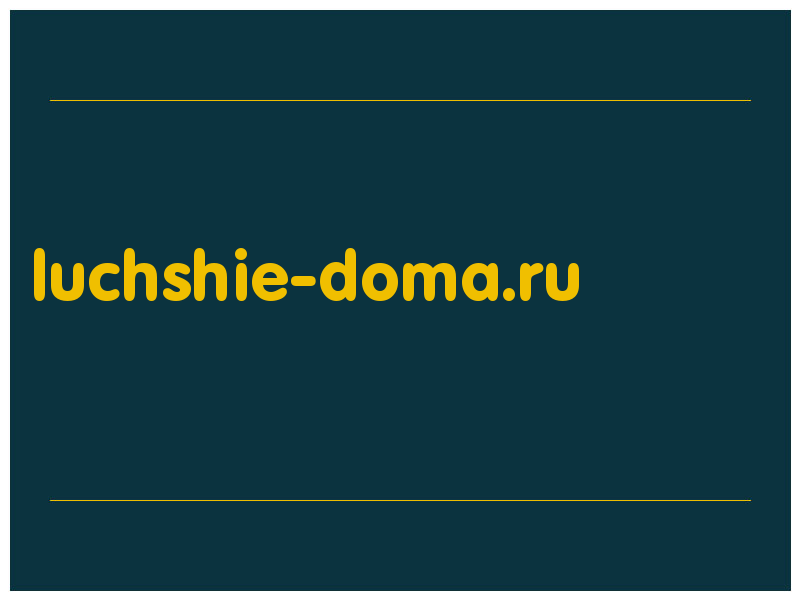 luchshie-doma.ru